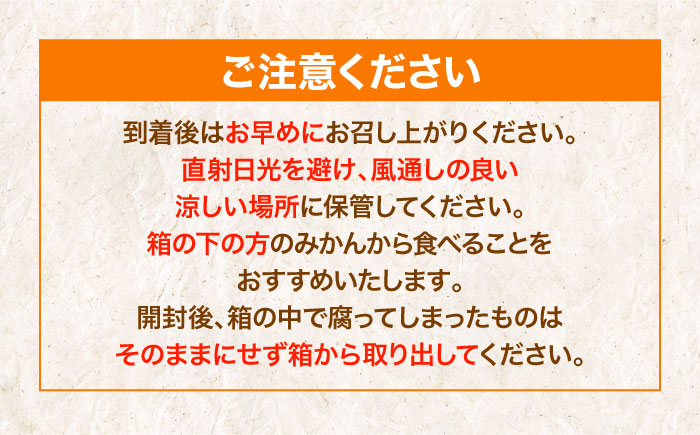 ご注意ください

到着後はお早めにお召し上がりください。
直射日光を避け、風通しの良い
涼しい場所に保管してください。
箱の下の方のみかんから食べることを
おすすめいたします。
開封後、箱の中で腐ってしまったものは
そのままにせず箱から取り出してください。